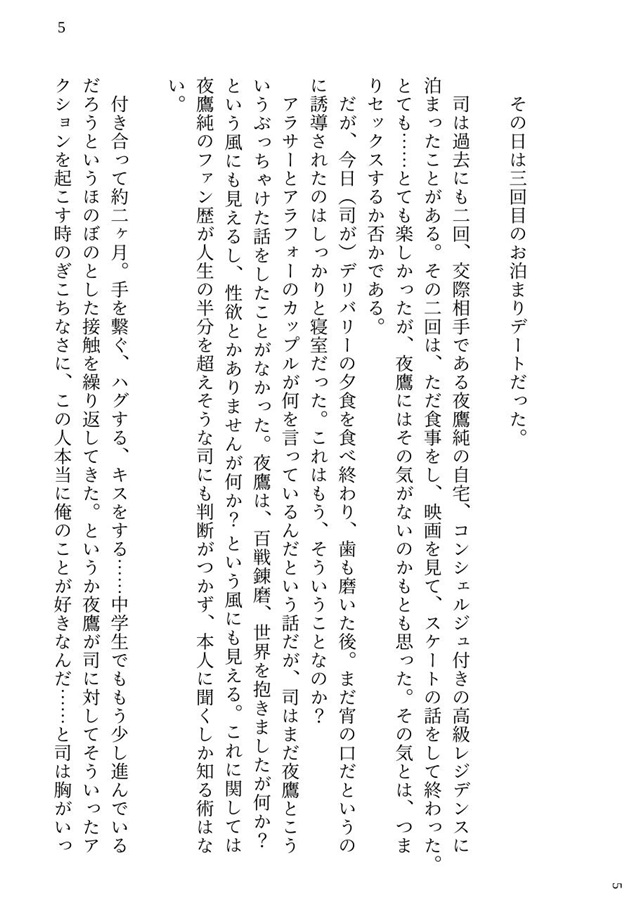 5

その日は三回目のお泊まりデートだった。

司は過去にも二回、交際相手である夜鷹純の自宅、コンシェルジュ付きの高級レジデンスに泊まったことがある。その二回は、ただ食事をし、映画を見て、スケートの話をして終わった。とても……とても楽しかったが、夜鷹にはその気がないのかもとも思った。その気とは、つまりセックスするか否かである。

だが、今日（司が）デリバリーの夕食を食べ終わり、歯も磨いた後。まだ宵の口だというのに誘導されたのはしっかりと寝室だった。これはもう、そういうことなのか？

アラサーとアラフォーのカップルが何を言っているんだという話だが、司はまだ夜鷹とこういうぶっちゃけた話をしたことがなかった。夜鷹は、百戦錬磨、世界を抱きましたが何か？という風にも見えるし、性欲とかありませんが何か？という風にも見える。これに関しては夜鷹純のファン歴が人生の半分を超えそうな司にも判断がつかず、本人に聞くしか知る術はない。

付き合って約二ヶ月。手を繋ぐ、ハグする、キスをする……中学生でももう少し進んでいるだろうというほのぼのとした接触を繰り返してきた。というか夜鷹が司に対してそういったアクションを起こす時のぎこちなさに、この人本当に俺のことが好きなんだ……と司は胸がいっ

5